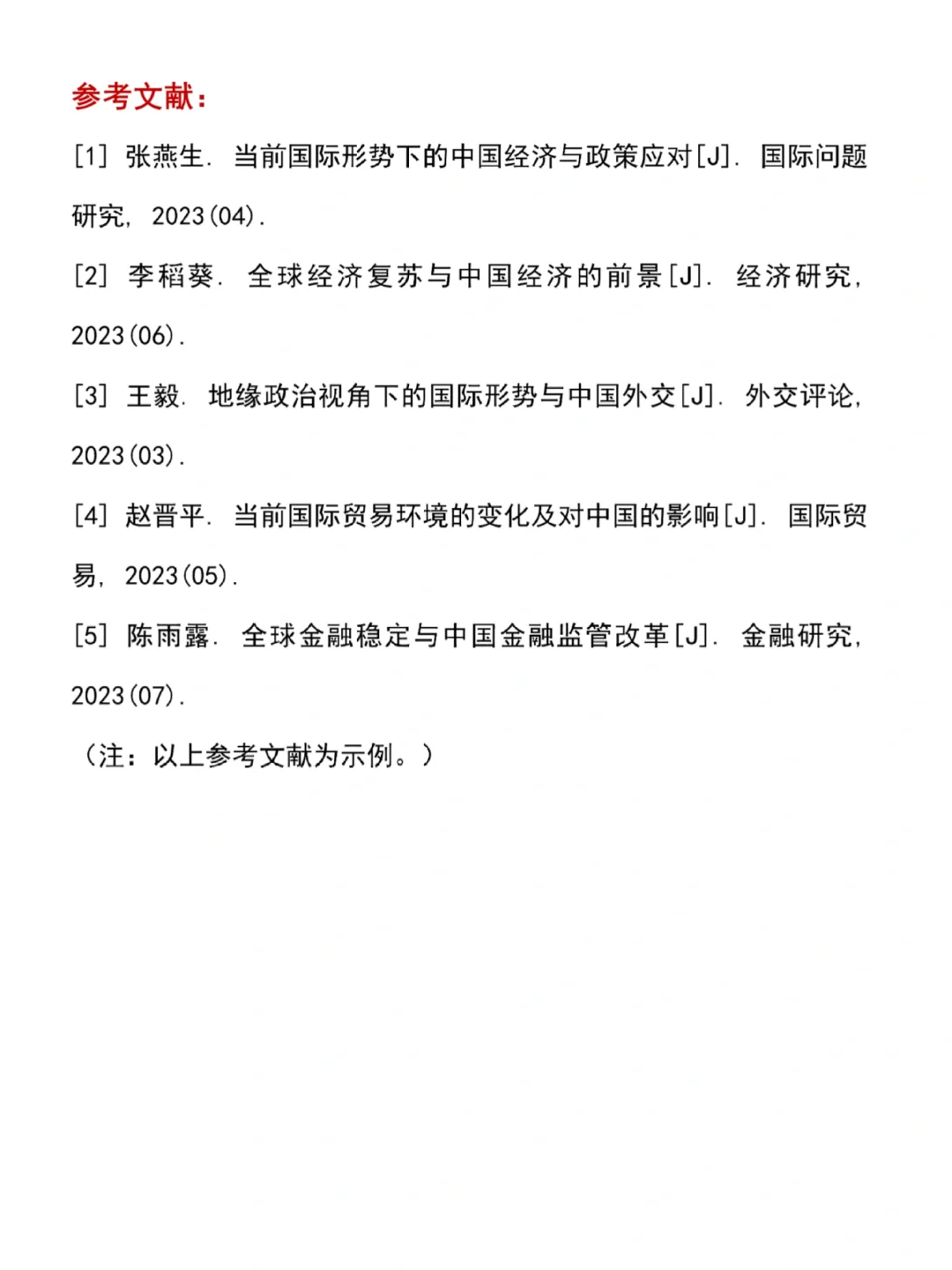 参考文献：

[1] 张燕生. 当前国际形势下的中国经济与政策应对[J]. 国际问题研究, 2023(04).

[2] 李稻葵. 全球经济复苏与中国经济的前景[J]. 经济研究, 2023(06).

[3] 王毅. 地缘政治视角下的国际形势与中国外交[J]. 外交评论, 2023(03).

[4] 赵晋平. 当前国际贸易环境的变化及对中国的影响[J]. 国际贸易, 2023(05).

[5] 陈雨露. 全球金融稳定与中国金融监管改革[J]. 金融研究, 2023(07).

（注：以上参考文献为示例。）